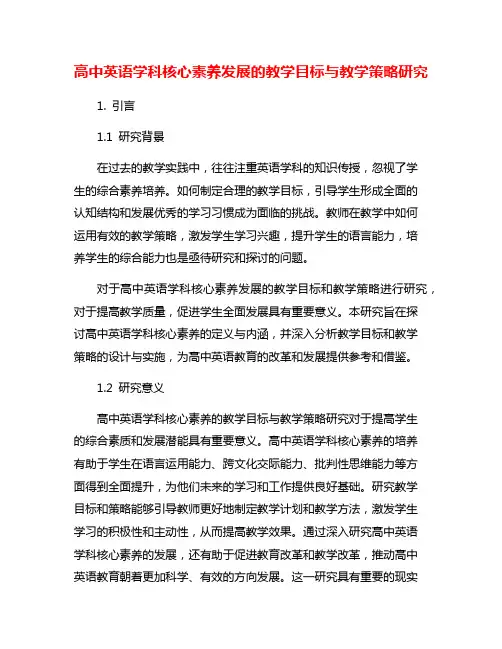 高中英语学科核心素养发展的教学目标与教学策略研究

1. 引言

1.1 研究背景

在过去的教学实践中，往往注重英语学科的知识传授，忽视了学生的综合素养培养。如何制定合理的教学目标，引导学生形成全面的认知结构和发展优秀的学习习惯成为面临的挑战。教师在教学中如何运用有效的教学策略，激发学生学习兴趣，提升学生的语言能力，培养学生的综合能力也是亟待研究和探讨的问题。

对于高中英语学科核心素养发展的教学目标和教学策略进行研究，对于提高教学质量，促进学生全面发展具有重要意义。本研究旨在探讨高中英语学科核心素养的定义与内涵，并深入分析教学目标和教学策略的设计与实施，为高中英语教育的改革和发展提供参考和借鉴。

1.2 研究意义

高中英语学科核心素养的教学目标与教学策略研究对于提高学生的综合素质和发展潜能具有重要意义。高中英语学科核心素养的培养有助于学生在语言运用能力、跨文化交际能力、批判性思维能力等方面得到全面提升，为他们未来的学习和工作提供良好基础。研究教学目标和策略能够引导教师更好地制定教学计划和教学方法，激发学生学习的积极性和主动性，从而提高教学效果。通过深入研究高中英语学科核心素养的发展，还有助于促进教育改革和教学改革，推动高中英语教育朝着更加科学、有效的方向发展。这一研究具有重要的现实